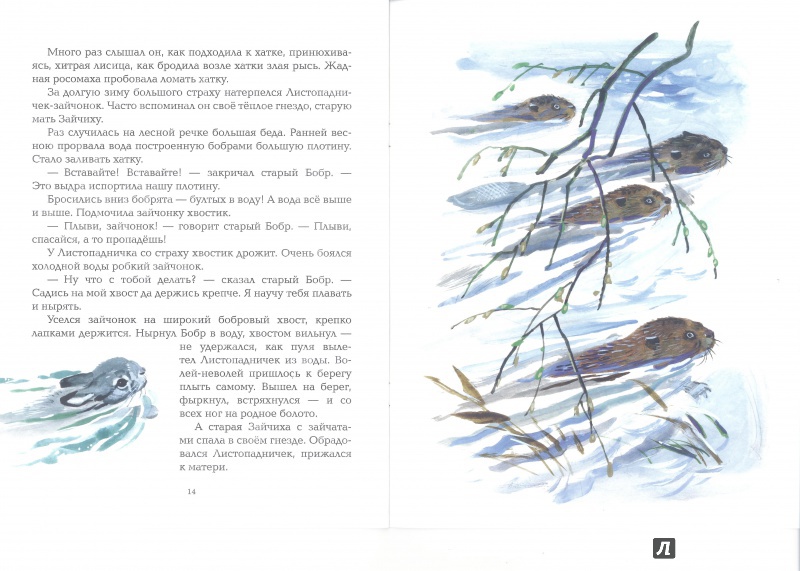 Много раз слышал он, как подходила к хатке, принюхиваясь, хитрая лисица, как бродила возле хатки злая рысь. Жадная росомаха пробовала ломать хатку.

За долгую зиму большого страху натерпелся Листопадничек-зайчонок. Часто вспоминал он своё тёплое гнездо, старую мать Зайчиху.

Раз случилась на лесной речке большая беда. Ранней весною прорвала вода построенную бобрами большую плотину. Стало заливать хатку.

— Вставайте! Вставайте! — закричал старый Бобр. — Это выдра испортила нашу плотину.

Бросились вниз бобрята — бултых в воду! А вода всё выше и выше. Подмочила зайчонку хвостик.

— Плыви, зайчонок! — говорит старый Бобр. — Плыви, спасайся, а то пропадёшь!

У Листопадничка со страху хвостик дрожит. Очень боялся холодной воды робкий зайчонок.

— Ну что с тобой делать? — сказал старый Бобр. — Садись на мой хвост да держись крепче. Я научу тебя плавать и нырять.

Уселся зайчонок на широкий бобровый хвост, крепко лапками держится. Нырнул Бобр в воду, хвостом вильнул — не удержался, как пуля вылетел Листопадничек из воды. Волей-неволей пришлось к берегу плыть самому. Вышел на берег, фыркнул, встряхнулся — и со всех ног на родное болото.

А старая Зайчиха с зайчатами спала в своём гнезде. Обрадовался Листопадничек, прижался к матери.

14

Л